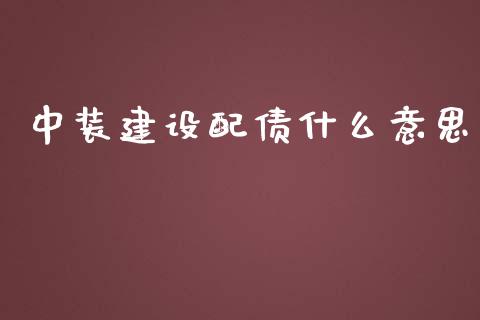 中装建设配债什么意思